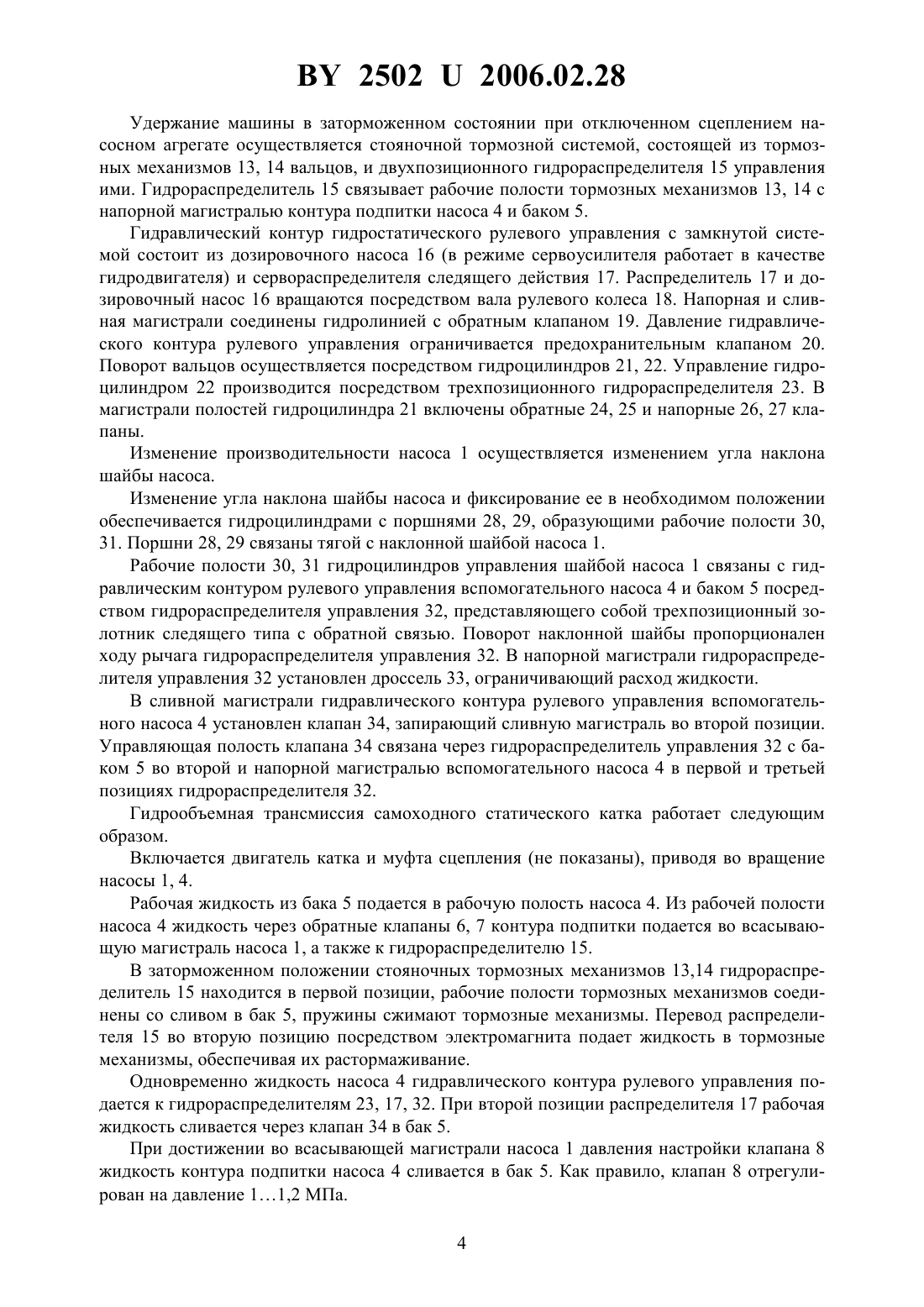 BY 2502 U 2006.02.28

Удержание машины в заторможенном состоянии при отключенном сцеплением насосном агрегате осуществляется стояночной тормозной системой, состоящей из тормозных механизмов 13, 14 вальцов, и двухпозиционного гидрораспределителя 15 управления ими. Гидрораспределитель 15 связывает рабочие полости тормозных механизмов 13, 14 с напорной магистралью контура подпитки насоса 4 и баком 5.

Гидравлический контур гидростатического рулевого управления с замкнутой системой состоит из дозировочного насоса 16 (в режиме сервоусилителя работает в качестве гидродвигателя) и сервораспределителя следящего действия 17. Распределитель 17 и дозировочный насос 16 вращаются посредством вала рулевого колеса 18. Напорная и сливная магистрали соединены гидролинией с обратным клапаном 19. Давление гидравлического контура рулевого управления ограничивается предохранительным клапаном 20. Поворот вальцов осуществляется посредством гидроцилиндров 21, 22. Управление гидроцилиндром 22 производится посредством трехпозиционного гидрораспределителя 23. В магистрали полостей гидроцилиндра 21 включены обратные 24, 25 и напорные 26, 27 клапаны.

Изменение производительности насоса 1 осуществляется изменением угла наклона шайбы насоса.

Изменение угла наклона шайбы насоса и фиксирование ее в необходимом положении обеспечивается гидроцилиндрами с поршнями 28, 29, образующими рабочие полости 30, 31. Поршни 28, 29 связаны тягой с наклонной шайбой насоса 1.

Рабочие полости 30, 31 гидроцилиндров управления шайбой насоса 1 связаны с гидравлическим контуром рулевого управления вспомогательного насоса 4 и баком 5 посредством гидрораспределителя управления 32, представляющего собой трехпозиционный золотник следящего типа с обратной связью. Поворот наклонной шайбы пропорционален ходу рычага гидрораспределителя управления 32. В напорной магистрали гидрораспределителя управления 32 установлен дроссель 33, ограничивающий расход жидкости.

В сливной магистрали гидравлического контура рулевого управления вспомогательного насоса 4 установлен клапан 34, запирающий сливную магистраль во второй позиции. Управляющая полость клапана 34 связана через гидрораспределитель управления 32 с баком 5 во второй и напорной магистралью вспомогательного насоса 4 в первой и третьей позициях гидрораспределителя 32.

Гидрообъемная трансмиссия самоходного статического катка работает следующим образом.

Включается двигатель катка и муфта сцепления (не показаны), приводя во вращение насосы 1, 4.

Рабочая жидкость из бака 5 подается в рабочую полость насоса 4. Из рабочей полости насоса 4 жидкость через обратные клапаны 6, 7 контура подпитки подается во всасывающую магистраль насоса 1, а также к гидрораспределителю 15.

В заторможенном положении стояночных тормозных механизмов 13,14 гидрораспределитель 15 находится в первой позиции, рабочие полости тормозных механизмов соединены со сливом в бак 5, пружины сжимают тормозные механизмы. Перевод распределителя 15 во вторую позицию посредством электромагнита подает жидкость в тормозные механизмы, обеспечивая их растормаживание.

Одновременно жидкость насоса 4 гидравлического контура рулевого управления подается к гидрораспределителям 23, 17, 32. При второй позиции распределителя 17 рабочая жидкость сливается через клапан 34 в бак 5.

При достижении во всасывающей магистрали насоса 1 давления настройки клапана 8 жидкость контура подпитки насоса 4 сливается в бак 5. Как правило, клапан 8 отрегулирован на давление 1…1,2 МПа.

4